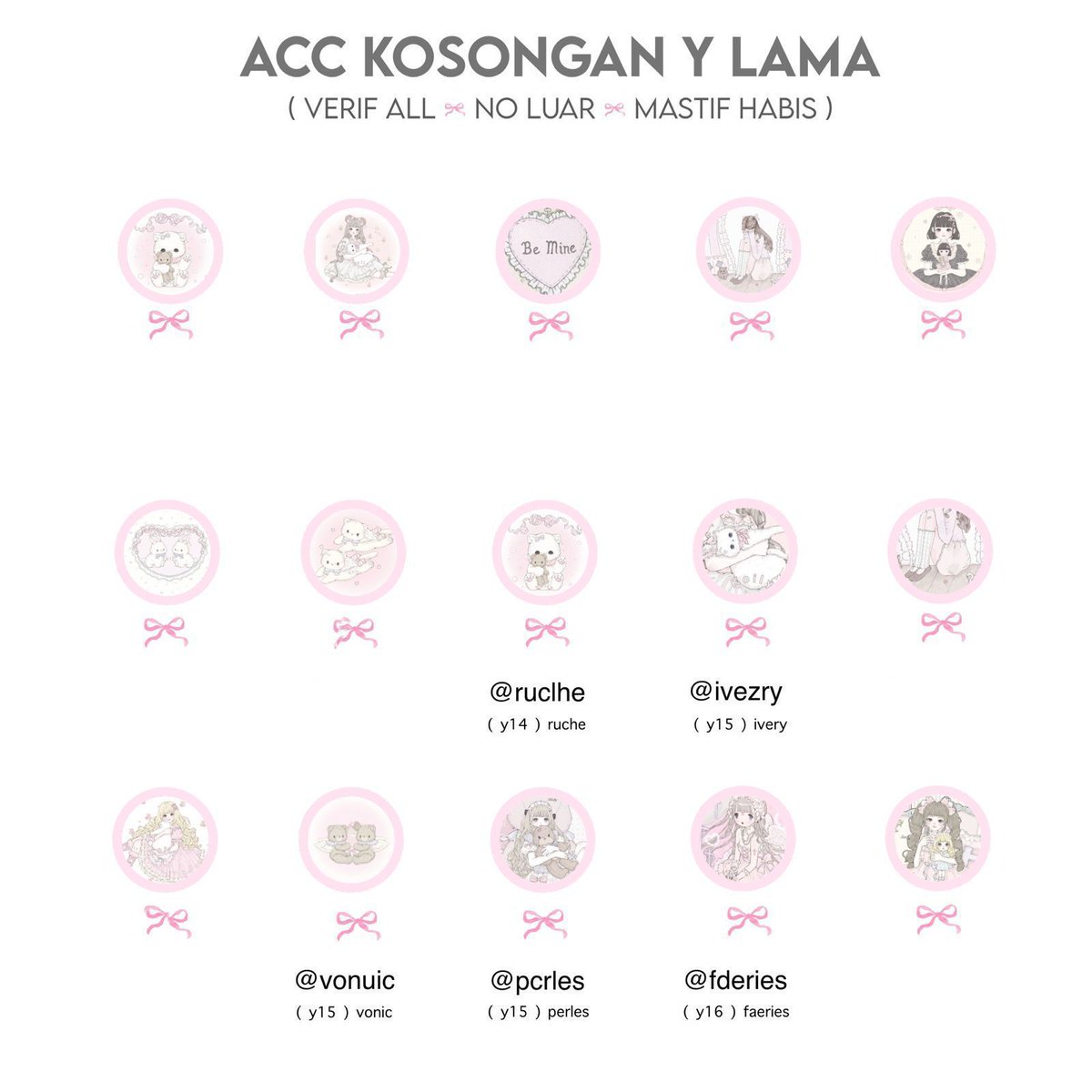 ACC KOSONGAN Y LAMA
( VERIF ALL NO LUAR MASTIF HABIS )

Be Mine

@ruclhe
( y14 ) ruche

@ivezry
( y15 ) ivery

@vonuic
( y15 ) vonic

@pcrles
( y15 ) perles

@fderies
( y16 ) faeries